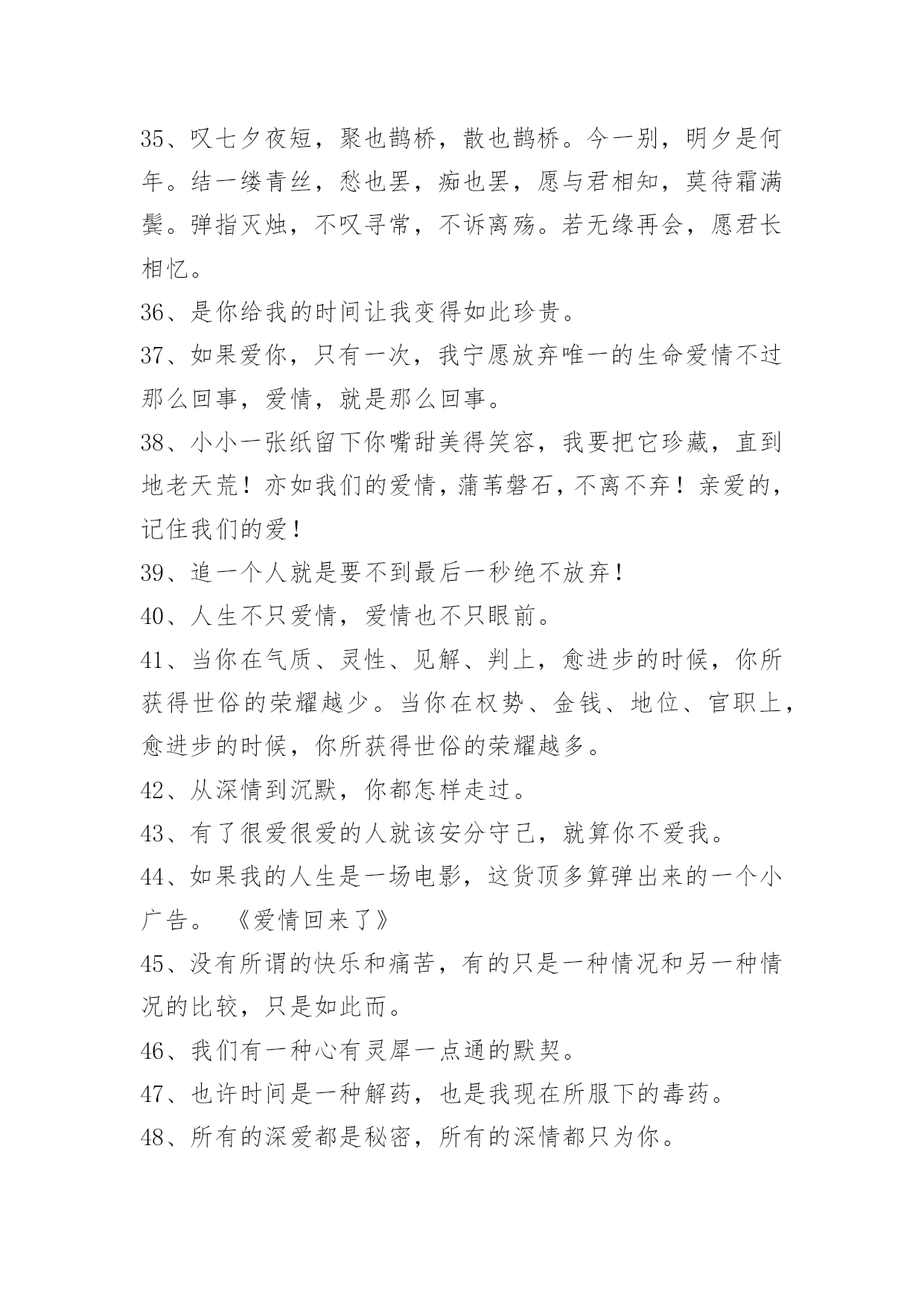 35、叹七夕夜短，聚也鹊桥，散也鹊桥。今一别，明夕是何年。结一缕青丝，愁也罢，痴也罢，愿与君相知，莫待霜满鬓。弹指灭烛，不叹寻常，不诉离殇。若无缘再会，愿君长相忆。

36、是你给我的时间让我变得如此珍贵。

37、如果爱你，只有一次，我宁愿放弃唯一的生命爱情不过那么回事，爱情，就是那么回事。

38、小小一张纸留下你嘴甜美得笑容，我要把它珍藏，直到地老天荒！亦如我们的爱情，蒲苇磐石，不离不弃！亲爱的，记住我们的爱！

39、追一个人就是要不到最后一秒绝不放弃！

40、人生不只爱情，爱情也不只眼前。

41、当你在气质、灵性、见解、判上，愈进步的时候，你所获得世俗的荣耀越少。当你在权势、金钱、地位、官职上，愈进步的时候，你所获得世俗的荣耀越多。

42、从深情到沉默，你都怎样走过。

43、有了很爱很爱的人就该安分守己，就算你不爱我。

44、如果我的人生是一场电影，这货顶多算弹出来的一个小广告。 《爱情回来了》

45、没有所谓的快乐和痛苦，有的只是一种情况和另一种情况的比较，只是如此而。

46、我们有一种心有灵犀一点通的默契。

47、也许时间是一种解药，也是我现在所服下的毒药。

48、所有的深爱都是秘密，所有的深情都只为你。